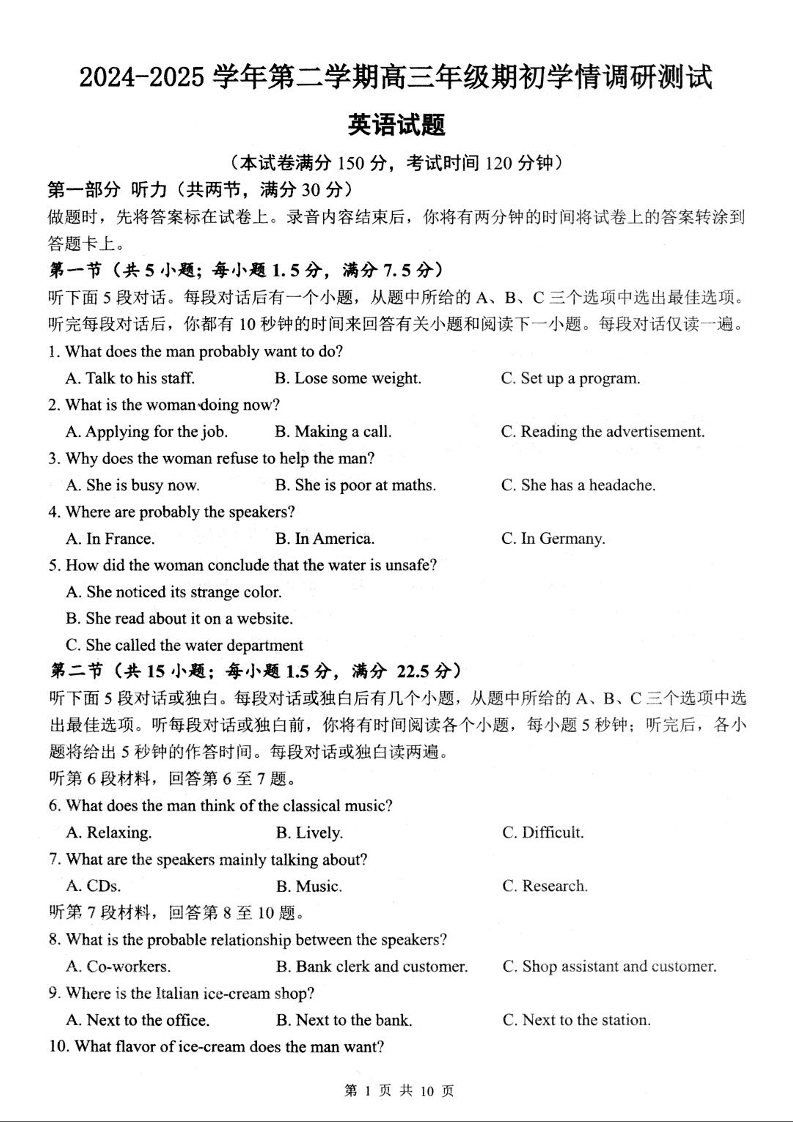 2024-2025 学年第二学期高三年级期初学情调研测试

英语试题

（本试卷满分 150 分，考试时间 120 分钟）

第一部分 听力（共两节，满分 30 分）

做题时，先将答案标在试卷上。录音内容结束后，你将有两分钟的时间将试卷上的答案转涂到答题卡上。

第一节（共 5 小题；每小题 1.5 分，满分 7.5 分）

听下面 5 段对话。每段对话后有一个小题，从题中所给的 A、B、C 三个选项中选出最佳选项。听完每段对话后，你都有 10 秒钟的时间来回答有关小题和阅读下一小题。每段对话仅读一遍。

1. What does the man probably want to do?

A. Talk to his staff.  B. Lose some weight.  C. Set up a program.

2. What is the woman doing now?

A. Applying for the job.  B. Making a call.  C. Reading the advertisement.

3. Why does the woman refuse to help the man?

A. She is busy now.  B. She is poor at maths.  C. She has a headache.

4. Where are probably the speakers?

A. In France.  B. In America.  C. In Germany.

5. How did the woman conclude that the water is unsafe?

A. She noticed its strange color.

B. She read about it on a website.

C. She called the water department

第二节（共 15 小题；每小题 1.5 分，满分 22.5 分）

听下面 5 段对话或独白。每段对话或独白后有几个小题，从题中所给的 A、B、C 三个选项中选出最佳选项。听每段对话或独白前，你将有时间阅读各个小题，每小题 5 秒钟；听完后，各小题将给出 5 秒钟的作答时间。每段对话或独白读两遍。

听第 6 段材料，回答第 6 至 7 题。

6. What does the man think of the classical music?

A. Relaxing.  B. Lively.  C. Difficult.

7. What are the speakers mainly talking about?

A. CDs.  B. Music.  C. Research.

听第 7 段材料，回答第 8 至 10 题。

8. What is the probable relationship between the speakers?

A. Co-workers.  B. Bank clerk and customer.  C. Shop assistant and customer.

9. Where is the Italian ice-cream shop?

A. Next to the office.  B. Next to the bank.  C. Next to the station.

10. What flavor of ice-cream does the man want?

第 1 页 共 10 页